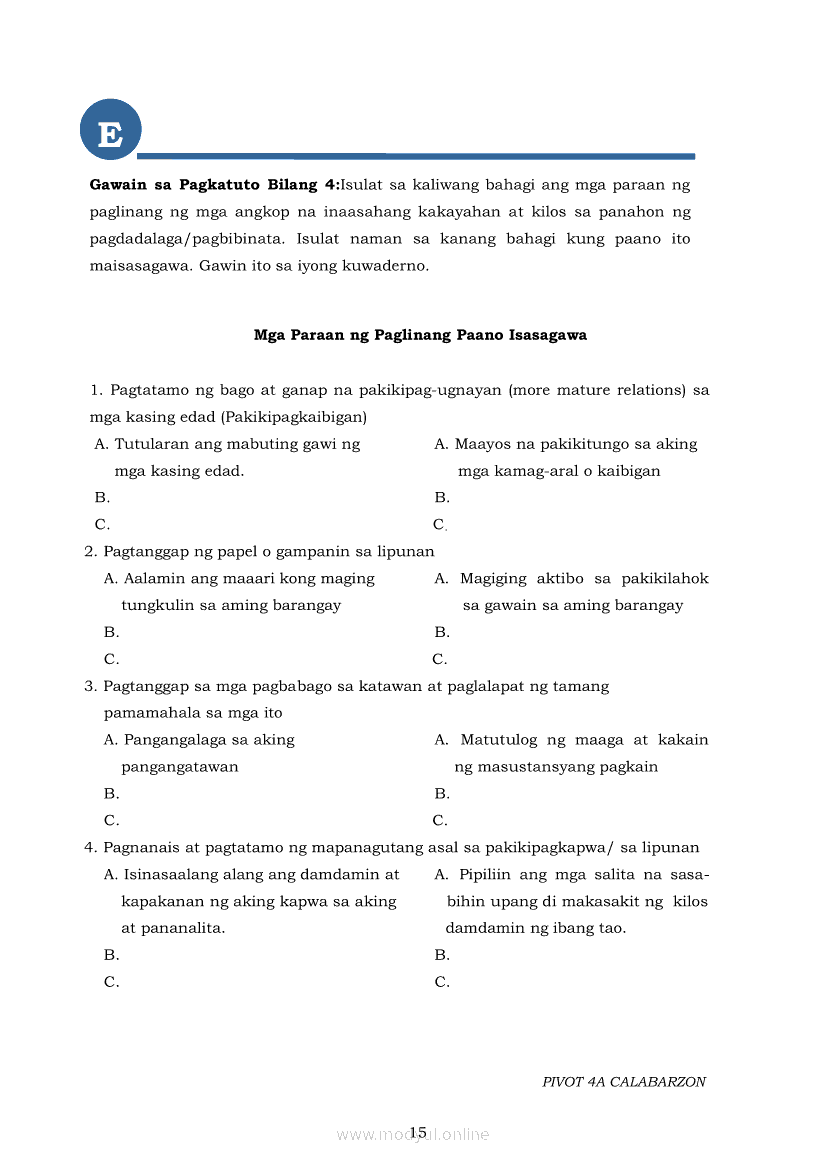 E

**Gawain sa Pagkatuto Bilang 4:**Isulat sa kaliwang bahagi ang mga paraan ng paglinang ng mga angkop na inaasahang kakayahan at kilos sa panahon ng pagdadalaga/pagbibinata. Isulat naman sa kanang bahagi kung paano ito maisasagawa. Gawin ito sa iyong kuwaderno.

**Mga Paraan ng Paglinang Paano Isasagawa**

1. Pagtatamo ng bago at ganap na pakikipag-ugnayan (more mature relations) sa mga kasing edad (Pakikipagkaibigan)

A. Tutularan ang mabuting gawi ng mga kasing edad.
B.
C.

A. Maayos na pakikitungo sa aking mga kamag-aral o kaibigan
B.
C.

2. Pagtanggap ng papel o gampanin sa lipunan

A. Aalamin ang maaari kong maging tungkulin sa aming barangay
B.
C.

A. Magiging aktibo sa pakikilahok sa gawain sa aming barangay
B.
C.

3. Pagtanggap sa mga pagbabago sa katawan at paglalapat ng tamang pamamahala sa mga ito

A. Pangangalaga sa aking pangangatawan
B.
C.

A. Matutulog ng maaga at kakain ng masustansyang pagkain
B.
C.

4. Pagnanais at pagtatamo ng mapanagutang asal sa pakikipagkapwa/ sa lipunan

A. Isinasaalang alang ang damdamin at kapakanan ng aking kapwa sa aking at pananalita.
B.
C.

A. Pipiliin ang mga salita na sasabihin upang di makasakit ng kilos damdamin ng ibang tao.
B.
C.

PIVOT 4A CALABARZON

15

www.modyul.online